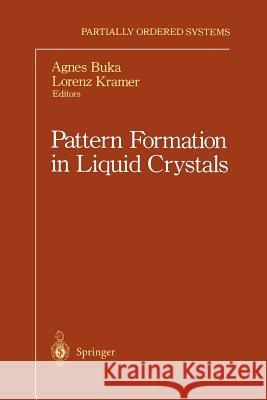 PARTIALLY ORDERED SYSTEMS

Agnes Buka
Lorenz Kramer
Editors

Pattern Formation in Liquid Crystals

Springer

Kraina Książek